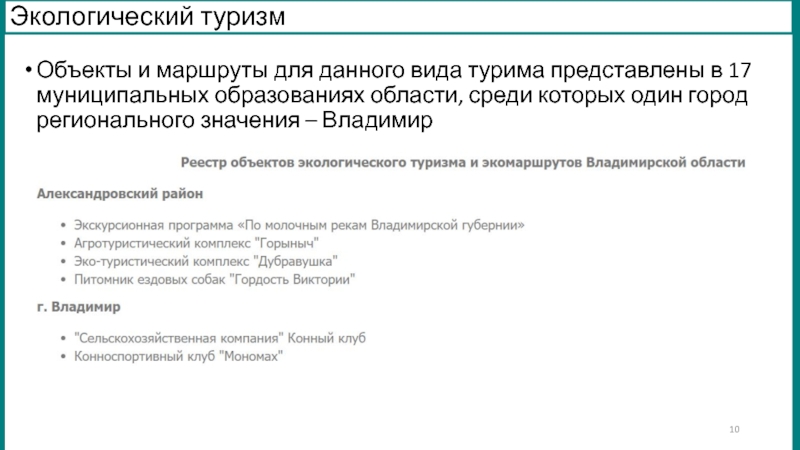 Экологический туризм

• Объекты и маршруты для данного вида турима представлены в 17 муниципальных образованиях области, среди которых один город регионального значения – Владимир

Реестр объектов экологического туризма и экомаршрутов Владимирской области

Александровский район

• Экскурсионная программа «По молочным рекам Владимирской губернии»
• Агротуристический комплекс "Горыныч"
• Эко-туристический комплекс "Дубравушка"
• Питомник ездовых собак "Гордость Виктории"

г. Владимир

• "Сельскохозяйственная компания" Конный клуб
• Конноспортивный клуб "Мономах"

10